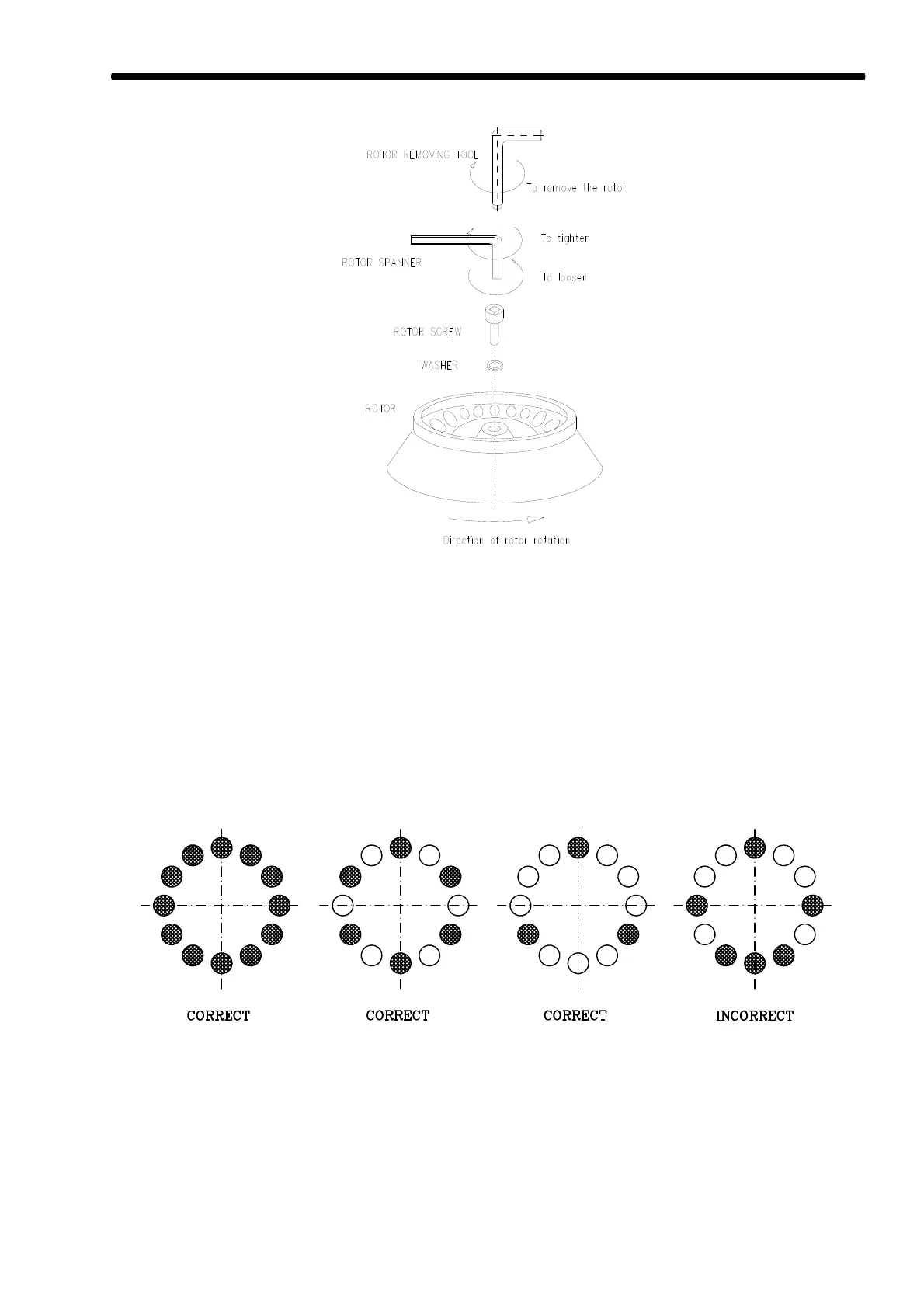 ROTOR REMOVING TOOL

To remove the rotor

To tighten

ROTOR SPANNER

To loosen

ROTOR SCREW

WASHER

ROTOR

Direction of rotor rotation

CORRECT

CORRECT

CORRECT

INCORRECT